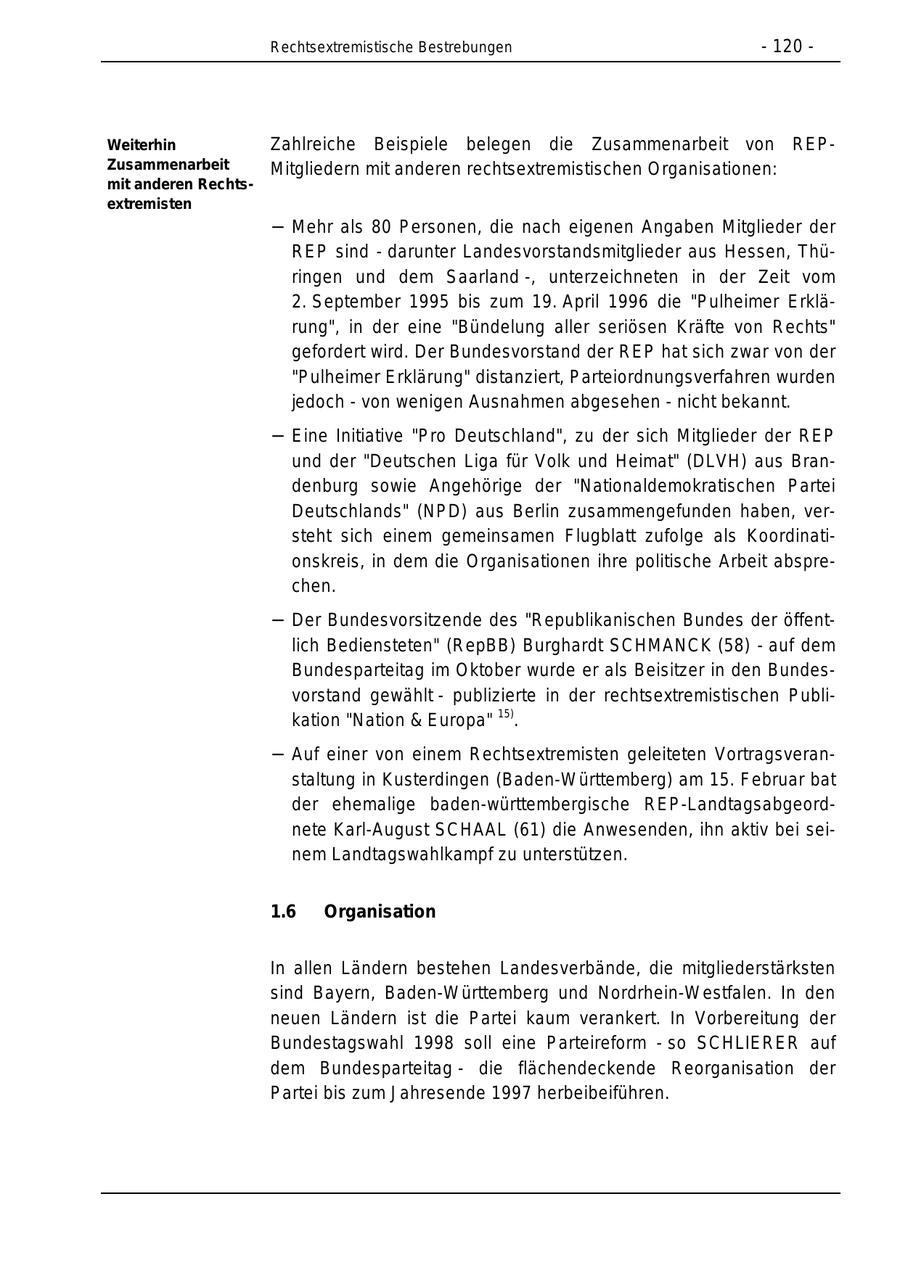 Rechtsextremistische Bestrebungen - 120 -

Weiterhin Zusammenarbeit mit anderen Rechtsextremisten

Zahlreiche Beispiele belegen die Zusammenarbeit von REP-Mitgliedern mit anderen rechtsextremistischen Organisationen:

– Mehr als 80 Personen, die nach eigenen Angaben Mitglieder der REP sind - darunter Landesvorstandsmitglieder aus Hessen, Thüringen und dem Saarland -, unterzeichneten in der Zeit vom 2. September 1995 bis zum 19. April 1996 die "Pulheimer Erklärung", in der eine "Bündelung aller seriösen Kräfte von Rechts" gefordert wird. Der Bundesvorstand der REP hat sich zwar von der "Pulheimer Erklärung" distanziert, Parteiordnungsverfahren wurden jedoch - von wenigen Ausnahmen abgesehen - nicht bekannt.

– Eine Initiative "Pro Deutschland", zu der sich Mitglieder der REP und der "Deutschen Liga für Volk und Heimat" (DLVH) aus Brandenburg sowie Angehörige der "Nationaldemokratischen Partei Deutschlands" (NPD) aus Berlin zusammengefunden haben, versteht sich einem gemeinsamen Flugblatt zufolge als Koordinationskreis, in dem die Organisationen ihre politische Arbeit absprechen.

– Der Bundesvorsitzende des "Republikanischen Bundes der öffentlich Bediensteten" (RepBB) Burghardt SCHMANCK (58) - auf dem Bundesparteitag im Oktober wurde er als Beisitzer in den Bundesvorstand gewählt - publizierte in der rechtsextremistischen Publikation "Nation & Europa" $^{15)}$.

– Auf einer von einem Rechtsextremisten geleiteten Vortragsveranstaltung in Kusterdingen (Baden-Württemberg) am 15. Februar bat der ehemalige baden-württembergische REP-Landtagsabgeordnete Karl-August SCHAAL (61) die Anwesenden, ihn aktiv bei seinem Landtagswahlkampf zu unterstützen.

1.6 Organisation

In allen Ländern bestehen Landesverbände, die mitgliederstärksten sind Bayern, Baden-Württemberg und Nordrhein-Westfalen. In den neuen Ländern ist die Partei kaum verankert. In Vorbereitung der Bundestagswahl 1998 soll eine Parteireform - so SCHLIERER auf dem Bundesparteitag - die flächendeckende Reorganisation der Partei bis zum Jahresende 1997 herbeibeiführen.